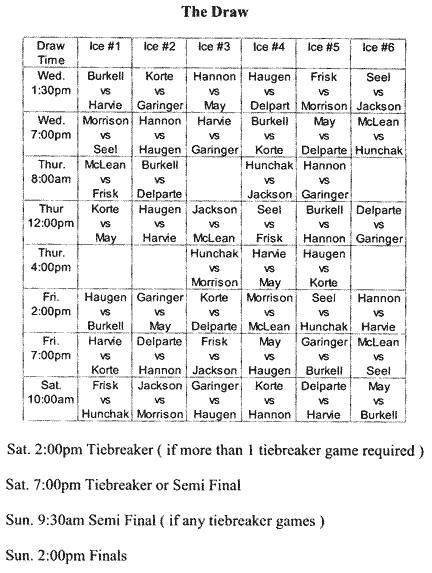 The Draw

| Draw Time | Ice #1 | Ice #2 | Ice #3 | Ice #4 | Ice #5 | Ice #6 |
|---|---|---|---|---|---|---|
| Wed. 1:30pm | Burkell vs Harvie | Korte vs Garinger | Hannon vs May | Haugen vs Delpart | Frisk vs Morrison | Seel vs Jackson |
| Wed. 7:00pm | Morrison vs Seel | Hannon vs Haugen | Harvie vs Garinger | Burkell vs Korte | May vs Delparte | McLean vs Hunchak |
| Thur. 8:00am | McLean vs Frisk | Burkell vs Delparte | | Hunchak vs Jackson | Hannon vs Garinger | |
| Thur 12:00pm | Korte vs May | Haugen vs Harvie | Jackson vs McLean | Seel vs Frisk | Burkell vs Hannon | Delparte vs Garinger |
| Thur. 4:00pm | | | Hunchak vs Morrison | Harvie vs May | Haugen vs Korte | |
| Fri. 2:00pm | Haugen vs Burkell | Garinger vs May | Korte vs Delparte | Morrison vs McLean | Seel vs Hunchak | Hannon vs Harvie |
| Fri. 7:00pm | Harvie vs Korte | Delparte vs Hannon | Frisk vs Jackson | May vs Haugen | Garinger vs Burkell | McLean vs Seel |
| Sat. 10:00am | Frisk vs Hunchak | Jackson vs Morrison | Garinger vs Haugen | Korte vs Hannon | Delparte vs Harvie | May vs Burkell |

Sat. 2:00pm Tiebreaker ( if more than 1 tiebreaker game required )

Sat. 7:00pm Tiebreaker or Semi Final

Sun. 9:30am Semi Final ( if any tiebreaker games )

Sun. 2:00pm Finals